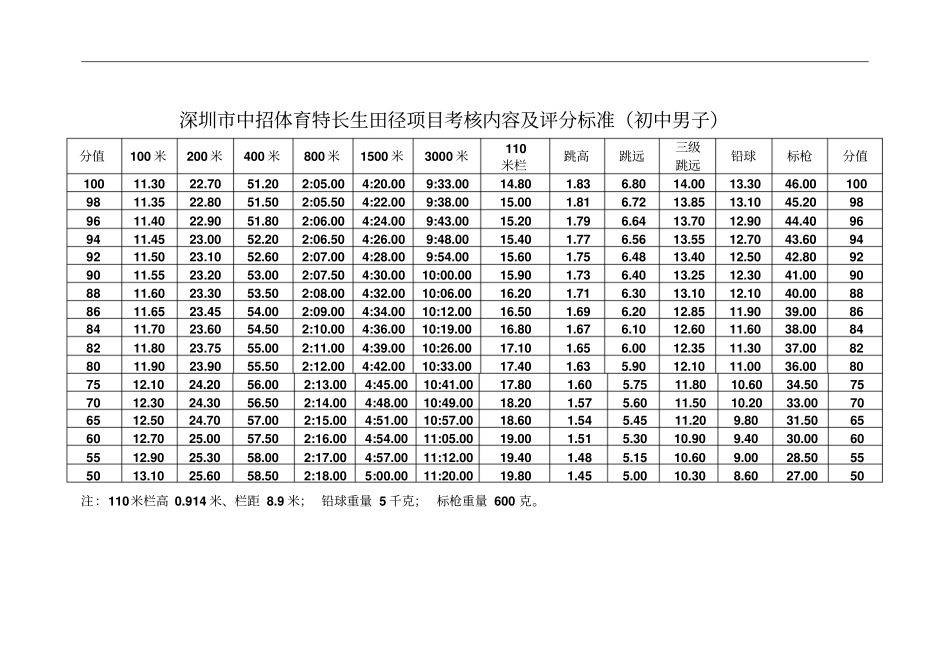 深圳市中招体育特长生田径项目考核内容及评分标准（初中男子）

| 分值 | 100 米 | 200 米 | 400 米 | 800 米 | 1500 米 | 3000 米 | 110 米栏 | 跳高 | 跳远 | 三级跳远 | 铅球 | 标枪 | 分值 |
|---|---|---|---|---|---|---|---|---|---|---|---|---|---|
| 100 | 11.30 | 22.70 | 51.20 | 2:05.00 | 4:20.00 | 9:33.00 | 14.80 | 1.83 | 6.80 | 14.00 | 13.30 | 46.00 | 100 |
| 98 | 11.35 | 22.80 | 51.50 | 2:05.50 | 4:22.00 | 9:38.00 | 15.00 | 1.81 | 6.72 | 13.85 | 13.10 | 45.20 | 98 |
| 96 | 11.40 | 22.90 | 51.80 | 2:06.00 | 4:24.00 | 9:43.00 | 15.20 | 1.79 | 6.64 | 13.70 | 12.90 | 44.40 | 96 |
| 94 | 11.45 | 23.00 | 52.20 | 2:06.50 | 4:26.00 | 9:48.00 | 15.40 | 1.77 | 6.56 | 13.55 | 12.70 | 43.60 | 94 |
| 92 | 11.50 | 23.10 | 52.60 | 2:07.00 | 4:28.00 | 9:54.00 | 15.60 | 1.75 | 6.48 | 13.40 | 12.50 | 42.80 | 92 |
| 90 | 11.55 | 23.20 | 53.00 | 2:07.50 | 4:30.00 | 10:00.00 | 15.90 | 1.73 | 6.40 | 13.25 | 12.30 | 41.00 | 90 |
| 88 | 11.60 | 23.30 | 53.50 | 2:08.00 | 4:32.00 | 10:06.00 | 16.20 | 1.71 | 6.30 | 13.10 | 12.10 | 40.00 | 88 |
| 86 | 11.65 | 23.45 | 54.00 | 2:09.00 | 4:34.00 | 10:12.00 | 16.50 | 1.69 | 6.20 | 12.85 | 11.90 | 39.00 | 86 |
| 84 | 11.70 | 23.60 | 54.50 | 2:10.00 | 4:36.00 | 10:19.00 | 16.80 | 1.67 | 6.10 | 12.60 | 11.60 | 38.00 | 84 |
| 82 | 11.80 | 23.75 | 55.00 | 2:11.00 | 4:39.00 | 10:26.00 | 17.10 | 1.65 | 6.00 | 12.35 | 11.30 | 37.00 | 82 |
| 80 | 11.90 | 23.90 | 55.50 | 2:12.00 | 4:42.00 | 10:33.00 | 17.40 | 1.63 | 5.90 | 12.10 | 11.00 | 36.00 | 80 |
| 75 | 12.10 | 24.20 | 56.00 | 2:13.00 | 4:45.00 | 10:41.00 | 17.80 | 1.60 | 5.75 | 11.80 | 10.60 | 34.50 | 75 |
| 70 | 12.30 | 24.30 | 56.50 | 2:14.00 | 4:48.00 | 10:49.00 | 18.20 | 1.57 | 5.60 | 11.50 | 10.20 | 33.00 | 70 |
| 65 | 12.50 | 24.70 | 57.00 | 2:15.00 | 4:51.00 | 10:57.00 | 18.60 | 1.54 | 5.45 | 11.20 | 9.80 | 31.50 | 65 |
| 60 | 12.70 | 25.00 | 57.50 | 2:16.00 | 4:54.00 | 11:05.00 | 19.00 | 1.51 | 5.30 | 10.90 | 9.40 | 30.00 | 60 |
| 55 | 12.90 | 25.30 | 58.00 | 2:17.00 | 4:57.00 | 11:12.00 | 19.40 | 1.48 | 5.15 | 10.60 | 9.00 | 28.50 | 55 |
| 50 | 13.10 | 25.60 | 58.50 | 2:18.00 | 5:00.00 | 11:20.00 | 19.80 | 1.45 | 5.00 | 10.30 | 8.60 | 27.00 | 50 |

注：110米栏高 0.914 米、栏距 8.9 米； 铅球重量 5 千克； 标枪重量 600 克。